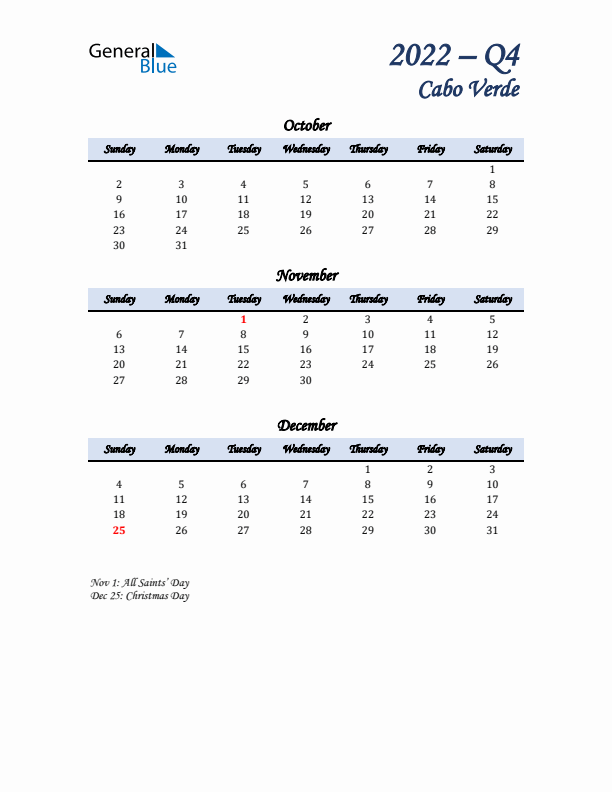 General Blue

2022 – Q4
Cabo Verde

October

| Sunday | Monday | Tuesday | Wednesday | Thursday | Friday | Saturday |
|---|---|---|---|---|---|---|
| | | | | | | 1 |
| 2 | 3 | 4 | 5 | 6 | 7 | 8 |
| 9 | 10 | 11 | 12 | 13 | 14 | 15 |
| 16 | 17 | 18 | 19 | 20 | 21 | 22 |
| 23 | 24 | 25 | 26 | 27 | 28 | 29 |
| 30 | 31 | | | | | |

November

| Sunday | Monday | Tuesday | Wednesday | Thursday | Friday | Saturday |
|---|---|---|---|---|---|---|
| | | 1 | 2 | 3 | 4 | 5 |
| 6 | 7 | 8 | 9 | 10 | 11 | 12 |
| 13 | 14 | 15 | 16 | 17 | 18 | 19 |
| 20 | 21 | 22 | 23 | 24 | 25 | 26 |
| 27 | 28 | 29 | 30 | | | |

December

| Sunday | Monday | Tuesday | Wednesday | Thursday | Friday | Saturday |
|---|---|---|---|---|---|---|
| | | | | 1 | 2 | 3 |
| 4 | 5 | 6 | 7 | 8 | 9 | 10 |
| 11 | 12 | 13 | 14 | 15 | 16 | 17 |
| 18 | 19 | 20 | 21 | 22 | 23 | 24 |
| 25 | 26 | 27 | 28 | 29 | 30 | 31 |

Nov 1: All Saints' Day
Dec 25: Christmas Day